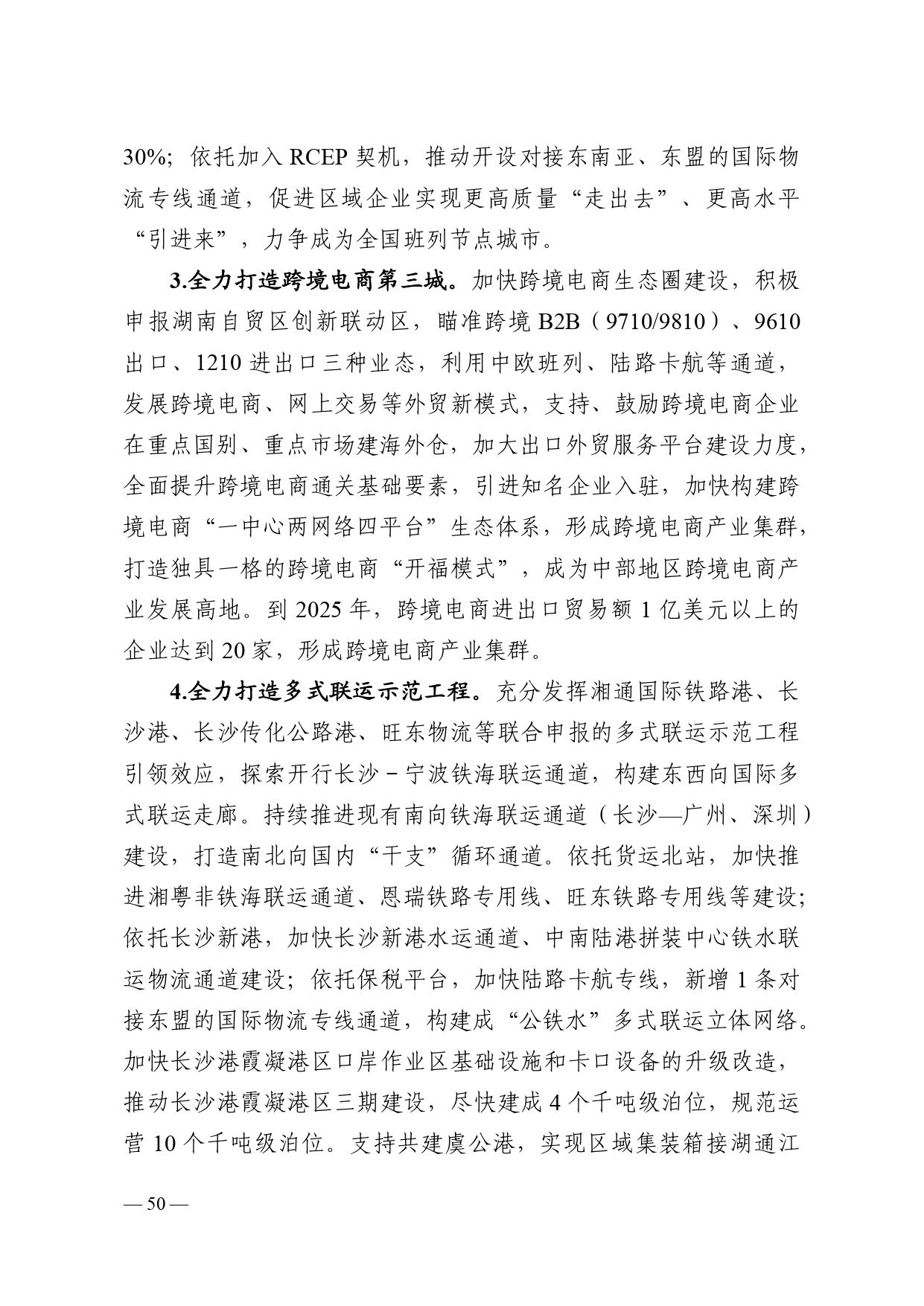 30%；依托加入 RCEP 契机，推动开设对接东南亚、东盟的国际物流专线通道，促进区域企业实现更高质量“走出去”、更高水平“引进来”，力争成为全国班列节点城市。

3.全力打造跨境电商第三城。加快跨境电商生态圈建设，积极申报湖南自贸区创新联动区，瞄准跨境 B2B（9710/9810）、9610 出口、1210 进出口三种业态，利用中欧班列、陆路卡航等通道，发展跨境电商、网上交易等外贸新模式，支持、鼓励跨境电商企业在重点国别、重点市场建海外仓，加大出口外贸服务平台建设力度，全面提升跨境电商通关基础要素，引进知名企业入驻，加快构建跨境电商“一中心两网络四平台”生态体系，形成跨境电商产业集群，打造独具一格的跨境电商“开福模式”，成为中部地区跨境电商产业发展高地。到 2025 年，跨境电商进出口贸易额 1 亿美元以上的企业达到 20 家，形成跨境电商产业集群。

4.全力打造多式联运示范工程。充分发挥湘通国际铁路港、长沙港、长沙传化公路港、旺东物流等联合申报的多式联运示范工程引领效应，探索开行长沙－宁波铁海联运通道，构建东西向国际多式联运走廊。持续推进现有南向铁海联运通道（长沙—广州、深圳）建设，打造南北向国内“干支”循环通道。依托货运北站，加快推进湘粤非铁海联运通道、恩瑞铁路专用线、旺东铁路专用线等建设；依托长沙新港，加快长沙新港水运通道、中南陆港拼装中心铁水联运物流通道建设；依托保税平台，加快陆路卡航专线，新增 1 条对接东盟的国际物流专线通道，构建成“公铁水”多式联运立体网络。加快长沙港霞凝港区口岸作业区基础设施和卡口设备的升级改造，推动长沙港霞凝港区三期建设，尽快建成 4 个千吨级泊位，规范运营 10 个千吨级泊位。支持共建虞公港，实现区域集装箱接湖通江

— 50 —